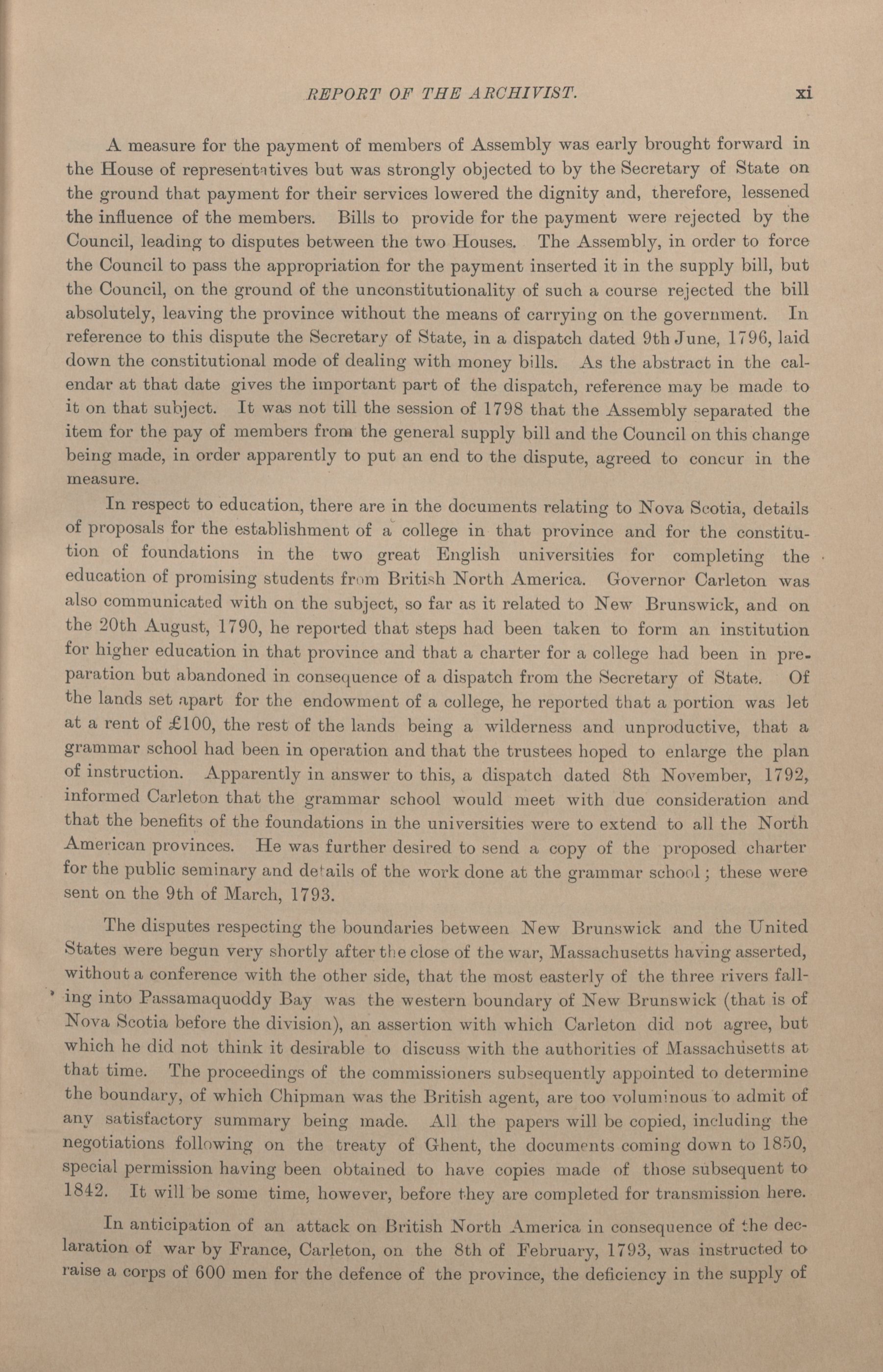 REPORT OF THE ARCHIVIST. xi

A measure for the payment of members of Assembly was early brought forward in the House of representatives but was strongly objected to by the Secretary of State on the ground that payment for their services lowered the dignity and, therefore, lessened the influence of the members. Bills to provide for the payment were rejected by the Council, leading to disputes between the two Houses. The Assembly, in order to force the Council to pass the appropriation for the payment inserted it in the supply bill, but the Council, on the ground of the unconstitutionality of such a course rejected the bill absolutely, leaving the province without the means of carrying on the government. In reference to this dispute the Secretary of State, in a dispatch dated 9th June, 1796, laid down the constitutional mode of dealing with money bills. As the abstract in the calendar at that date gives the important part of the dispatch, reference may be made to it on that subject. It was not till the session of 1798 that the Assembly separated the item for the pay of members from the general supply bill and the Council on this change being made, in order apparently to put an end to the dispute, agreed to concur in the measure.

In respect to education, there are in the documents relating to Nova Scotia, details of proposals for the establishment of a college in that province and for the constitution of foundations in the two great English universities for completing the education of promising students from British North America. Governor Carleton was also communicated with on the subject, so far as it related to New Brunswick, and on the 20th August, 1790, he reported that steps had been taken to form an institution for higher education in that province and that a charter for a college had been in preparation but abandoned in consequence of a dispatch from the Secretary of State. Of the lands set apart for the endowment of a college, he reported that a portion was let at a rent of £100, the rest of the lands being a wilderness and unproductive, that a grammar school had been in operation and that the trustees hoped to enlarge the plan of instruction. Apparently in answer to this, a dispatch dated 8th November, 1792, informed Carleton that the grammar school would meet with due consideration and that the benefits of the foundations in the universities were to extend to all the North American provinces. He was further desired to send a copy of the proposed charter for the public seminary and details of the work done at the grammar school; these were sent on the 9th of March, 1793.

The disputes respecting the boundaries between New Brunswick and the United States were begun very shortly after the close of the war, Massachusetts having asserted, without a conference with the other side, that the most easterly of the three rivers falling into Passamaquoddy Bay was the western boundary of New Brunswick (that is of Nova Scotia before the division), an assertion with which Carleton did not agree, but which he did not think it desirable to discuss with the authorities of Massachusetts at that time. The proceedings of the commissioners subsequently appointed to determine the boundary, of which Chipman was the British agent, are too voluminous to admit of any satisfactory summary being made. All the papers will be copied, including the negotiations following on the treaty of Ghent, the documents coming down to 1850, special permission having been obtained to have copies made of those subsequent to 1842. It will be some time, however, before they are completed for transmission here.

In anticipation of an attack on British North America in consequence of the declaration of war by France, Carleton, on the 8th of February, 1793, was instructed to raise a corps of 600 men for the defence of the province, the deficiency in the supply of